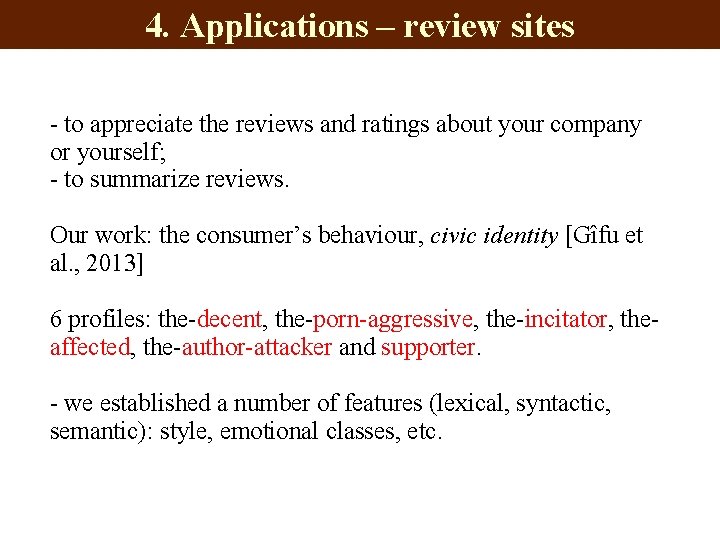 4. Applications – review sites

- to appreciate the reviews and ratings about your company or yourself;
- to summarize reviews.

Our work: the consumer's behaviour, civic identity [Gîfu et al., 2013]

6 profiles: the-decent, the-porn-aggressive, the-incitator, the-affected, the-author-attacker and supporter.

- we established a number of features (lexical, syntactic, semantic): style, emotional classes, etc.